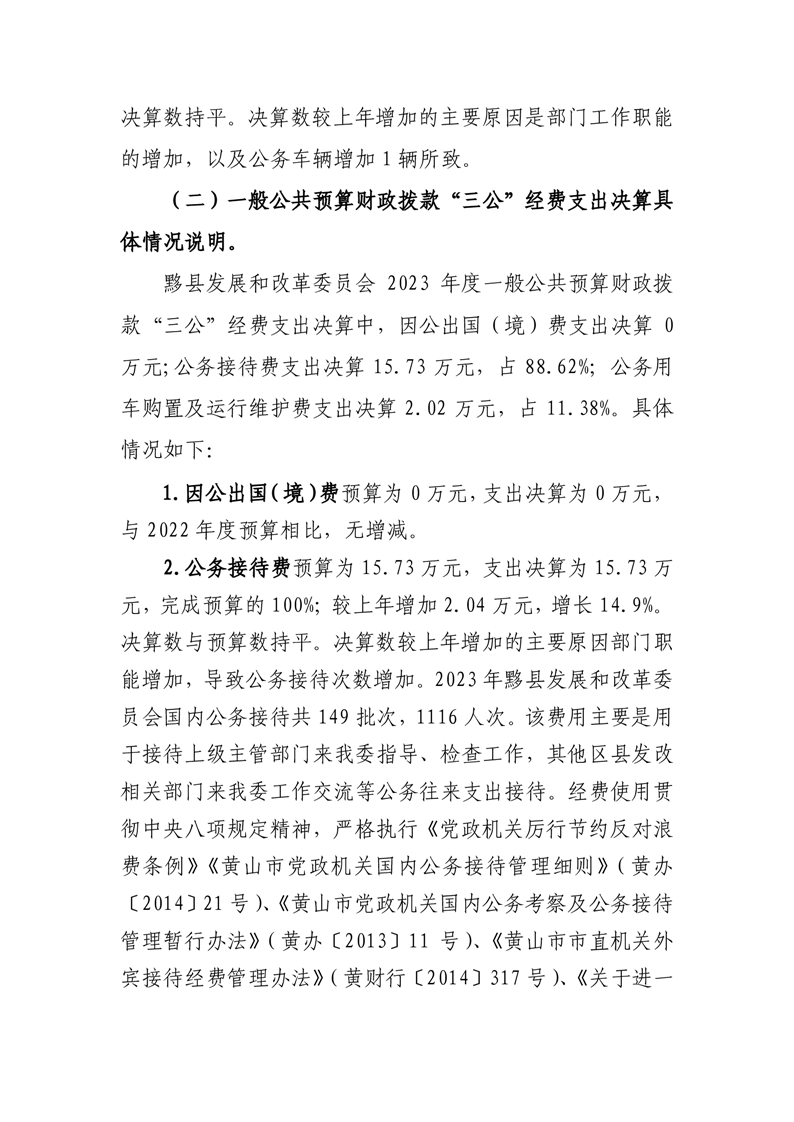 决算数持平。决算数较上年增加的主要原因是部门工作职能的增加，以及公务车辆增加 1 辆所致。

（二）一般公共预算财政拨款“三公”经费支出决算具体情况说明。

黟县发展和改革委员会 2023 年度一般公共预算财政拨款“三公”经费支出决算中，因公出国（境）费支出决算 0 万元；公务接待费支出决算 15.73 万元，占 88.62%；公务用车购置及运行维护费支出决算 2.02 万元，占 11.38%。具体情况如下：

1.因公出国（境）费预算为 0 万元，支出决算为 0 万元，与 2022 年度预算相比，无增减。

2.公务接待费预算为 15.73 万元，支出决算为 15.73 万元，完成预算的 100%；较上年增加 2.04 万元，增长 14.9%。决算数与预算数持平。决算数较上年增加的主要原因部门职能增加，导致公务接待次数增加。2023 年黟县发展和改革委员会国内公务接待共 149 批次，1116 人次。该费用主要是用于接待上级主管部门来我委指导、检查工作，其他区县发改相关部门来我委工作交流等公务往来支出接待。经费使用贯彻中央八项规定精神，严格执行《党政机关厉行节约反对浪费条例》《黄山市党政机关国内公务接待管理细则》（黄办〔2014〕21 号）、《黄山市党政机关国内公务考察及公务接待管理暂行办法》（黄办〔2013〕11 号）、《黄山市市直机关外宾接待经费管理办法》（黄财行〔2014〕317 号）、《关于进一